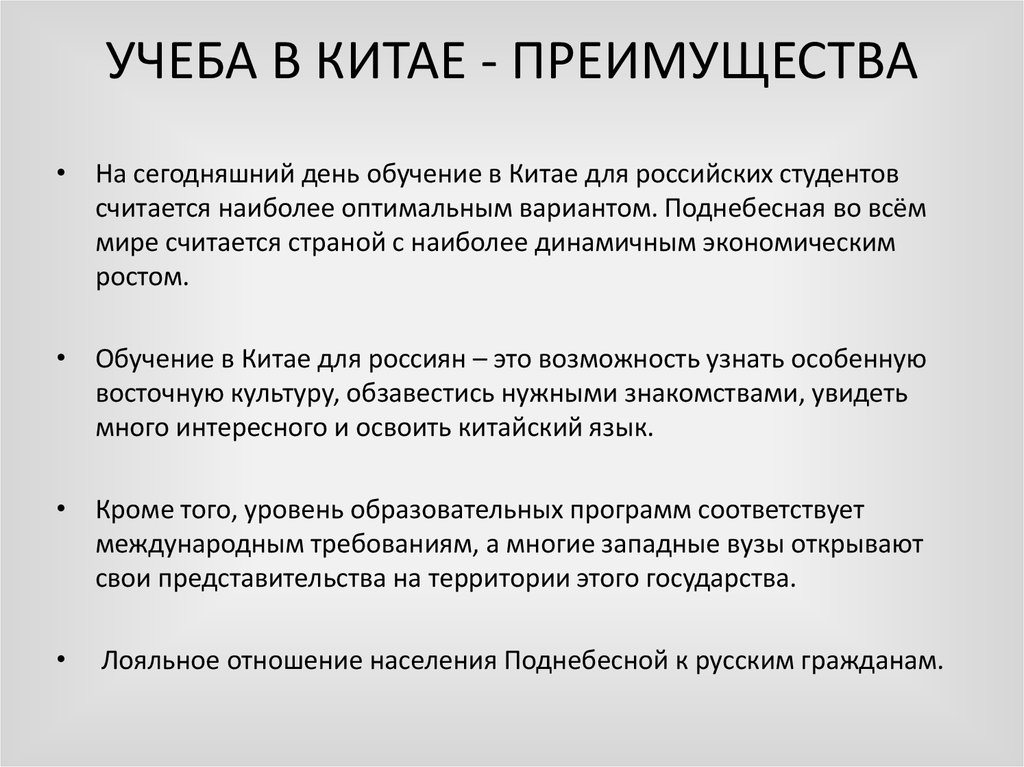 УЧЕБА В КИТАЕ - ПРЕИМУЩЕСТВА

• На сегодняшний день обучение в Китае для российских студентов считается наиболее оптимальным вариантом. Поднебесная во всём мире считается страной с наиболее динамичным экономическим ростом.

• Обучение в Китае для россиян – это возможность узнать особенную восточную культуру, обзавестись нужными знакомствами, увидеть много интересного и освоить китайский язык.

• Кроме того, уровень образовательных программ соответствует международным требованиям, а многие западные вузы открывают свои представительства на территории этого государства.

• Лояльное отношение населения Поднебесной к русским гражданам.